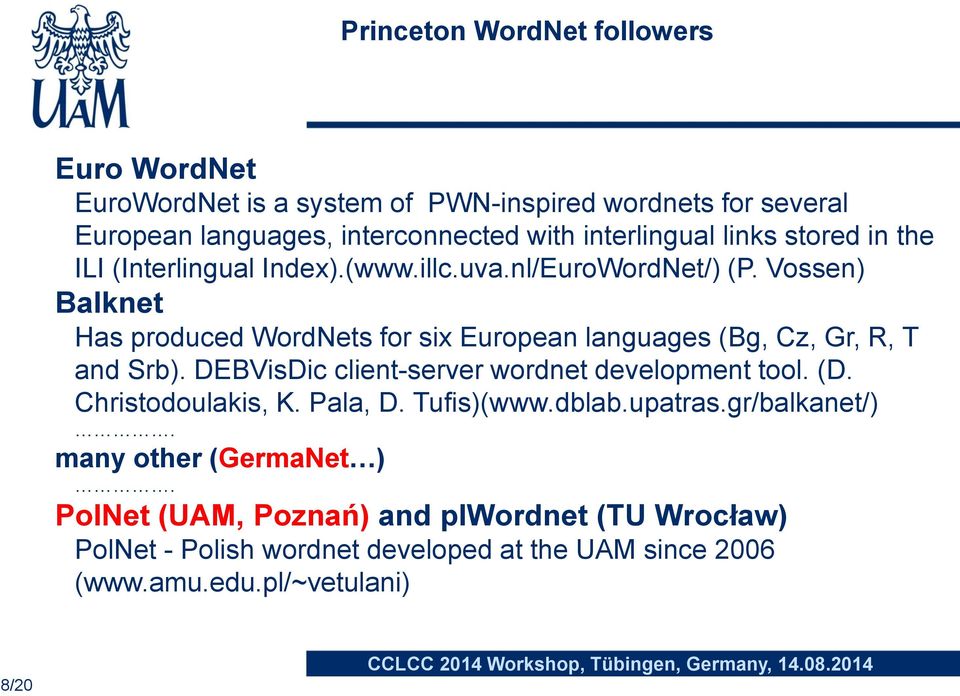 UAM

Princeton WordNet followers

Euro WordNet
EuroWordNet is a system of PWN-inspired wordnets for several European languages, interconnected with interlingual links stored in the ILI (Interlingual Index).(www.illc.uva.nl/EuroWordNet/) (P. Vossen)

Balknet
Has produced WordNets for six European languages (Bg, Cz, Gr, R, T and Srb). DEBVisDic client-server wordnet development tool. (D. Christodoulakis, K. Pala, D. Tufis)(www.dblab.upatras.gr/balkanet/)

…………….

many other (GermaNet…)

…………….

PolNet (UAM, Poznań) and plWordnet (TU Wrocław)
PolNet - Polish wordnet developed at the UAM since 2006 (www.amu.edu.pl/~vetulani)

CCLCC 2014 Workshop, Tübingen, Germany, 14.08.2014

8/20